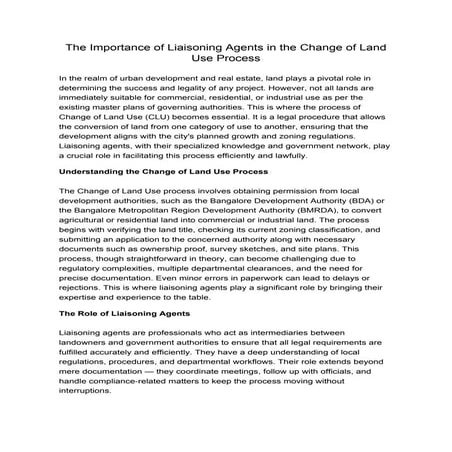 The Importance of Liaisoning Agents in the Change of Land Use Process

In the realm of urban development and real estate, land plays a pivotal role in determining the success and legality of any project. However, not all lands are immediately suitable for commercial, residential, or industrial use as per the existing master plans of governing authorities. This is where the process of Change of Land Use (CLU) becomes essential. It is a legal procedure that allows the conversion of land from one category of use to another, ensuring that the development aligns with the city's planned growth and zoning regulations. Liaisoning agents, with their specialized knowledge and government network, play a crucial role in facilitating this process efficiently and lawfully.

Understanding the Change of Land Use Process

The Change of Land Use process involves obtaining permission from local development authorities, such as the Bangalore Development Authority (BDA) or the Bangalore Metropolitan Region Development Authority (BMRDA), to convert agricultural or residential land into commercial or industrial land. The process begins with verifying the land title, checking its current zoning classification, and submitting an application to the concerned authority along with necessary documents such as ownership proof, survey sketches, and site plans. This process, though straightforward in theory, can become challenging due to regulatory complexities, multiple departmental clearances, and the need for precise documentation. Even minor errors in paperwork can lead to delays or rejections. This is where liaisoning agents play a significant role by bringing their expertise and experience to the table.

The Role of Liaisoning Agents

Liaisoning agents are professionals who act as intermediaries between landowners and government authorities to ensure that all legal requirements are fulfilled accurately and efficiently. They have a deep understanding of local regulations, procedures, and departmental workflows. Their role extends beyond mere documentation — they coordinate meetings, follow up with officials, and handle compliance-related matters to keep the process moving without interruptions.